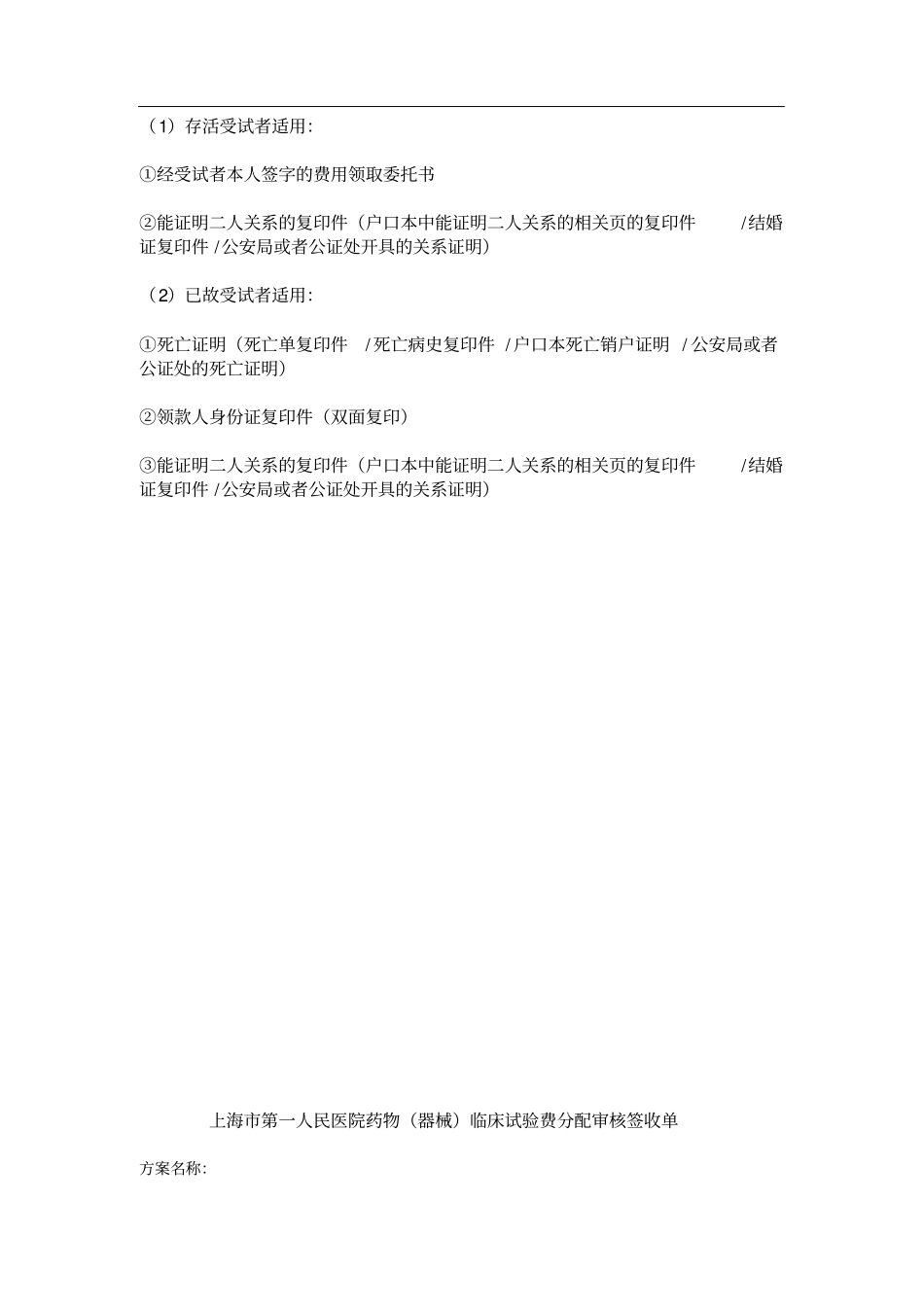 （1）存活受试者适用：

①经受试者本人签字的费用领取委托书

②能证明二人关系的复印件（户口本中能证明二人关系的相关页的复印件 /结婚证复印件 /公安局或者公证处开具的关系证明）

（2）已故受试者适用：

①死亡证明（死亡单复印件 /死亡病史复印件 /户口本死亡销户证明 /公安局或者公证处的死亡证明）

②领款人身份证复印件（双面复印）

③能证明二人关系的复印件（户口本中能证明二人关系的相关页的复印件 /结婚证复印件 /公安局或者公证处开具的关系证明）

上海市第一人民医院药物（器械）临床试验费分配审核签收单

方案名称：